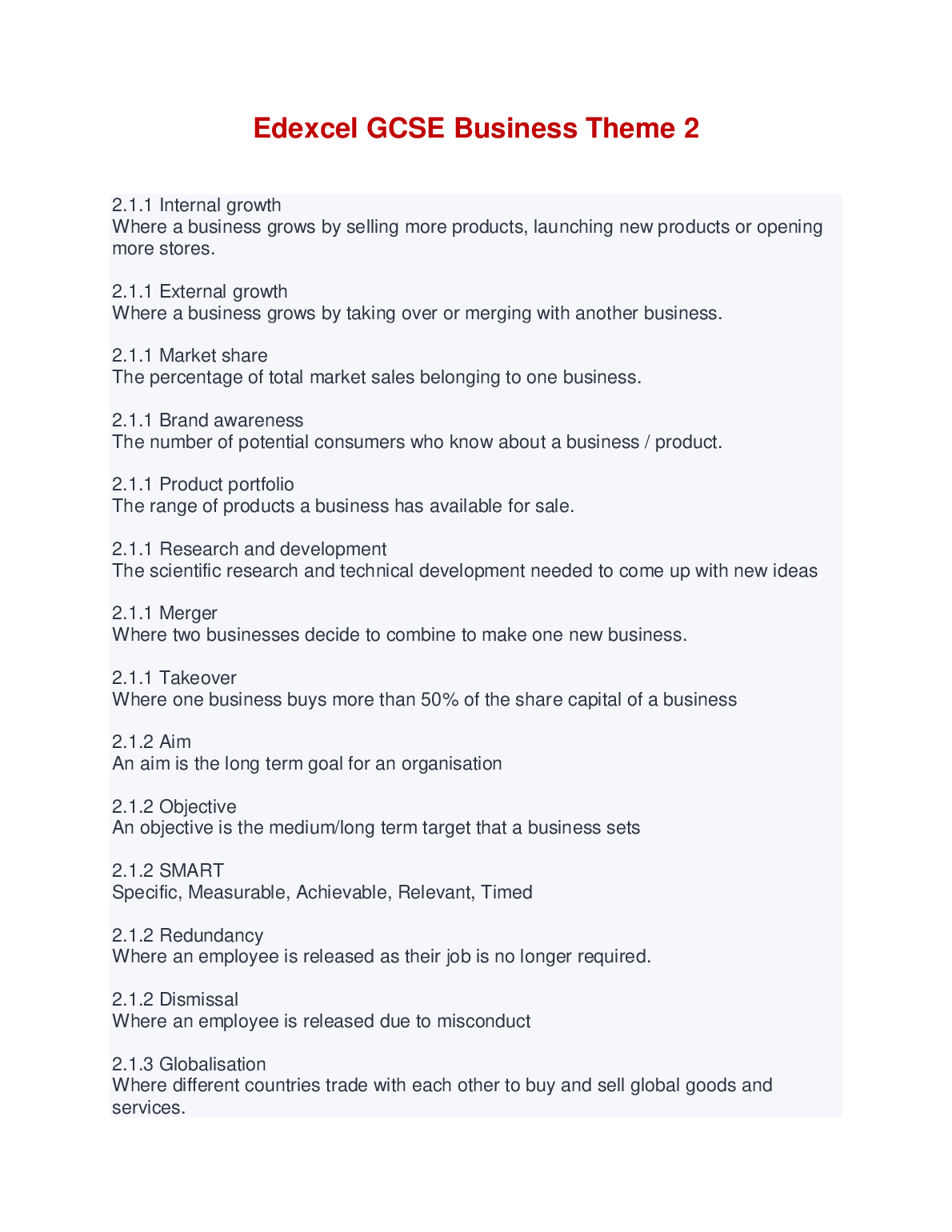 Edexcel GCSE Business Theme 2

2.1.1 Internal growth
Where a business grows by selling more products, launching new products or opening more stores.

2.1.1 External growth
Where a business grows by taking over or merging with another business.

2.1.1 Market share
The percentage of total market sales belonging to one business.

2.1.1 Brand awareness
The number of potential consumers who know about a business / product.

2.1.1 Product portfolio
The range of products a business has available for sale.

2.1.1 Research and development
The scientific research and technical development needed to come up with new ideas

2.1.1 Merger
Where two businesses decide to combine to make one new business.

2.1.1 Takeover
Where one business buys more than 50% of the share capital of a business

2.1.2 Aim
An aim is the long term goal for an organisation

2.1.2 Objective
An objective is the medium/long term target that a business sets

2.1.2 SMART
Specific, Measurable, Achievable, Relevant, Timed

2.1.2 Redundancy
Where an employee is released as their job is no longer required.

2.1.2 Dismissal
Where an employee is released due to misconduct

2.1.3 Globalisation
Where different countries trade with each other to buy and sell global goods and services.